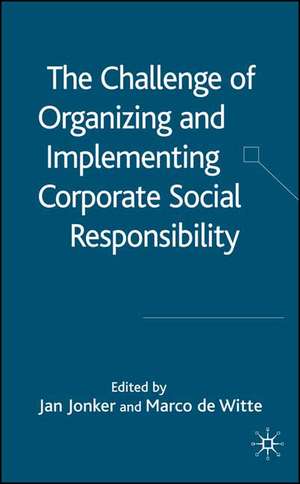 The Challenge of Organizing and Implementing Corporate Social Responsibility

Edited by
Jan Jonker and Marco de Witte